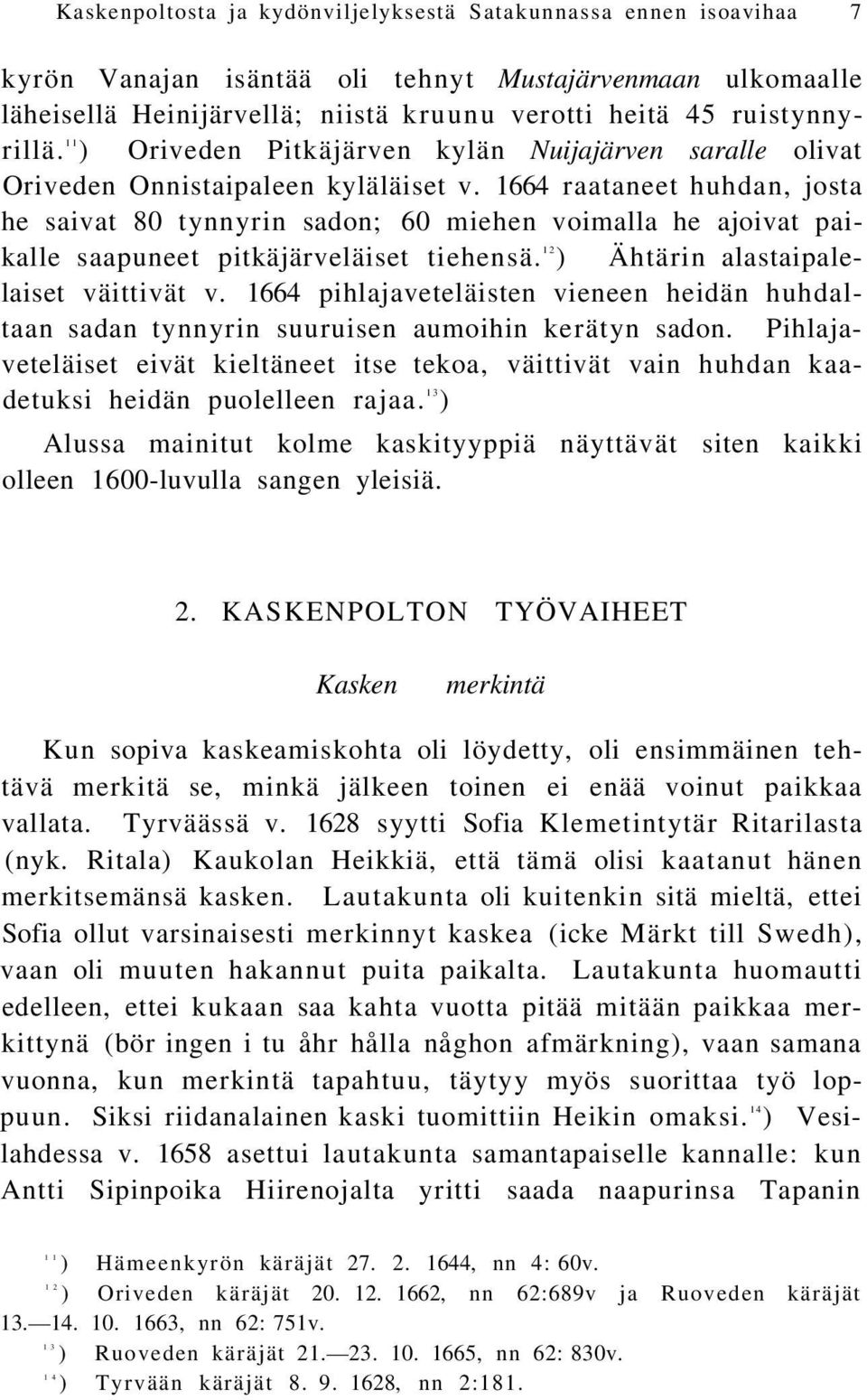 Kaskenpoltosta ja kydönviljelyksestä Satakunnassa ennen isoavihaa 7

kyrön Vanajan isäntää oli tehnyt Mustajärvenmaan ulkomaalle läheisellä Heinijärvellä; niistä kruunu verotti heitä 45 ruistynnyrillä.$^{11}$) Oriveden Pitkäjärven kylän Nuijajärven saralle olivat Oriveden Onnistaipaleen kyläläiset v. 1664 raataneet huhdan, josta he saivat 80 tynnyrin sadon; 60 miehen voimalla he ajoivat paikalle saapuneet pitkäjärveläiset tiehensä.$^{12}$) Ähtärin alastaipalelaiset väittivät v. 1664 pihlajaveteläisten vieneen heidän huhdaltaan sadan tynnyrin suuruisen aumoihin kerätyn sadon. Pihlajaveteläiset eivät kieltäneet itse tekoa, väittivät vain huhdan kaadetuksi heidän puolelleen rajaa.$^{13}$)

Alussa mainitut kolme kaskityyppiä näyttävät siten kaikki olleen 1600-luvulla sangen yleisiä.

2. KASKENPOLTON TYÖVAIHEET

Kasken merkintä

Kun sopiva kaskeamiskohta oli löydetty, oli ensimmäinen tehtävä merkitä se, minkä jälkeen toinen ei enää voinut paikkaa vallata. Tyrväässä v. 1628 syytti Sofia Klemetintytär Ritarilasta (nyk. Ritala) Kaukolan Heikkiä, että tämä olisi kaatanut hänen merkitsemänsä kasken. Lautakunta oli kuitenkin sitä mieltä, ettei Sofia ollut varsinaisesti merkinnyt kaskea (icke Märkt till Swedh), vaan oli muuten hakannut puita paikalta. Lautakunta huomautti edelleen, ettei kukaan saa kahta vuotta pitää mitään paikkaa merkittynä (bör ingen i tu åhr hålla någhon afmärkning), vaan samana vuonna, kun merkintä tapahtuu, täytyy myös suorittaa työ loppuun. Siksi riidanalainen kaski tuomittiin Heikin omaksi.$^{14}$) Vesilahdessa v. 1658 asettui lautakunta samantapaiselle kannalle: kun Antti Sipinpoika Hiirenojalta yritti saada naapurinsa Tapanin

$^{11}$) Hämeenkyrön käräjät 27. 2. 1644, nn 4: 60v.
$^{12}$) Oriveden käräjät 20. 12. 1662, nn 62:689v ja Ruoveden käräjät 13.—14. 10. 1663, nn 62: 751v.
$^{13}$) Ruoveden käräjät 21.—23. 10. 1665, nn 62: 830v.
$^{14}$) Tyrvään käräjät 8. 9. 1628, nn 2:181.